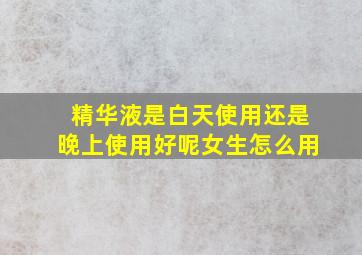 精华液是白天使用还是晚上使用好呢女生怎么用